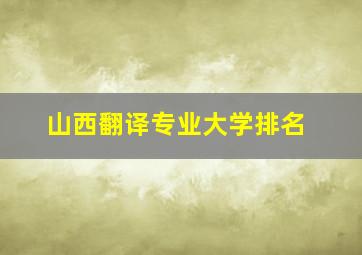 山西翻译专业大学排名